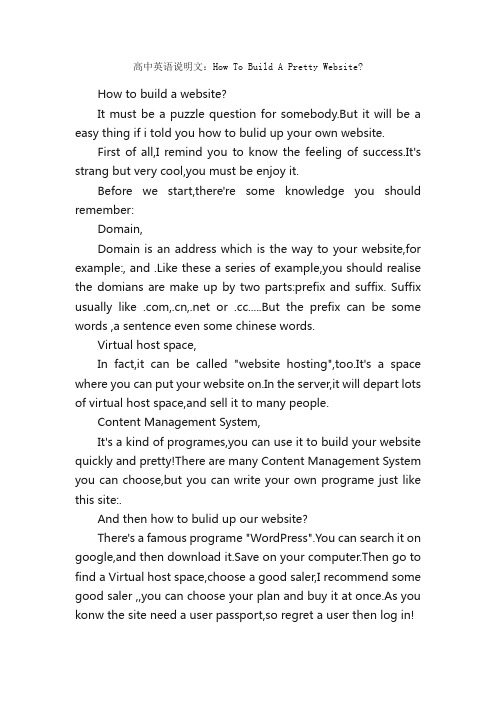 高中英语说明文：How To Build A Pretty Website?

How to build a website?

It must be a puzzle question for somebody.But it will be a easy thing if i told you how to bulid up your own website.

First of all,I remind you to know the feeling of success.It's strang but very cool,you must be enjoy it.

Before we start,there're some knowledge you should remember:

Domain,

Domain is an address which is the way to your website,for example:, and .Like these a series of example,you should realise the domians are make up by two parts:prefix and suffix. Suffix usually like .com,.cn,.net or .cc.....But the prefix can be some words ,a sentence even some chinese words.

Virtual host space,

In fact,it can be called "website hosting",too.It's a space where you can put your website on.In the server,it will depart lots of virtual host space,and sell it to many people.

Content Management System,

It's a kind of programes,you can use it to build your website quickly and pretty!There are many Content Management System you can choose,but you can write your own programe just like this site:.

And then how to bulid up our website?

There's a famous programe "WordPress".You can search it on google,and then download it.Save on your computer.Then go to find a Virtual host space,choose a good saler,I recommend some good saler ,,you can choose your plan and buy it at once.As you konw the site need a user passport,so regret a user then log in!